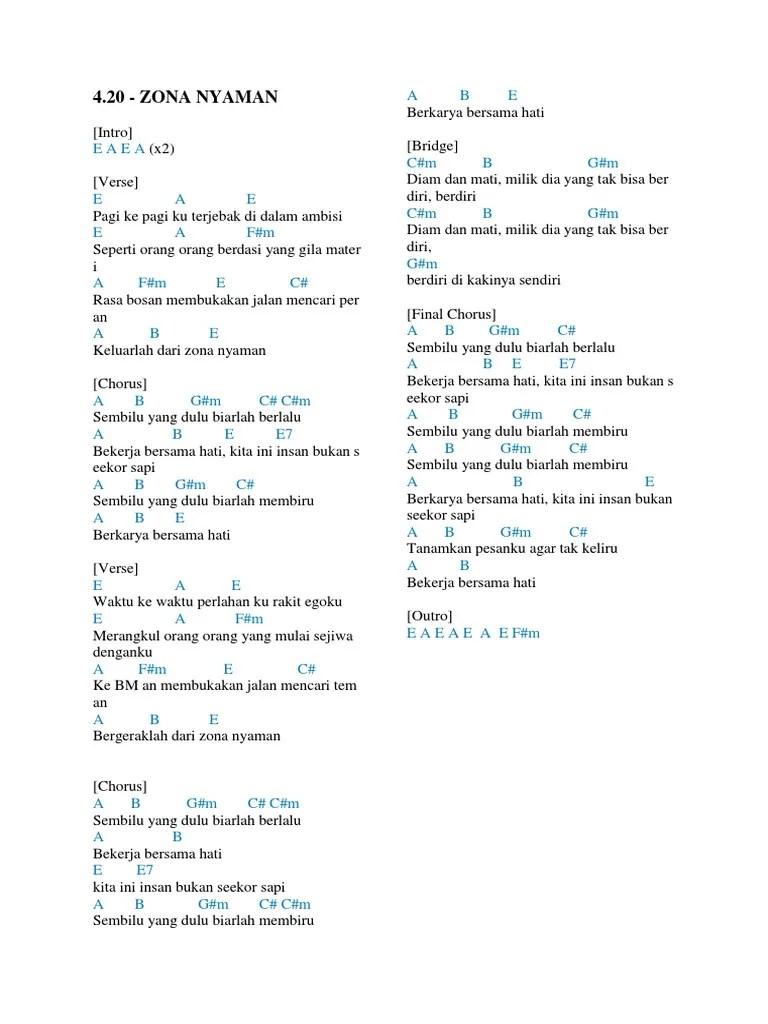 4.20 - ZONA NYAMAN

[Intro]
E A E A (x2)

[Verse]
E A E
Pagi ke pagi ku terjebak di dalam ambisi
E A F#m
Seperti orang orang berdasi yang gila mater i
A F#m E C#
Rasa bosan membukakan jalan mencari per an
A B E
Keluarlah dari zona nyaman

[Chorus]
A B G#m C# C#m
Sembilu yang dulu biarlah berlalu
A B E E7
Bekerja bersama hati, kita ini insan bukan s eekor sapi
A B G#m C#
Sembilu yang dulu biarlah membiru
A B E
Berkarya bersama hati

[Verse]
E A E
Waktu ke waktu perlahan ku rakit egoku
E A F#m
Merangkul orang orang yang mulai sejiwa denganku
A F#m E C#
Ke BM an membukakan jalan mencari tem an
A B E
Bergeraklah dari zona nyaman

[Chorus]
A B G#m C# C#m
Sembilu yang dulu biarlah berlalu
A B
Bekerja bersama hati
E E7
kita ini insan bukan seekor sapi
A B G#m C# C#m
Sembilu yang dulu biarlah membiru

A B E
Berkarya bersama hati

[Bridge]
C#m B G#m
Diam dan mati, milik dia yang tak bisa ber diri, berdiri
C#m B G#m
Diam dan mati, milik dia yang tak bisa ber diri,
G#m
berdiri di kakinya sendiri

[Final Chorus]
A B G#m C#
Sembilu yang dulu biarlah berlalu
A B E E7
Bekerja bersama hati, kita ini insan bukan s eekor sapi
A B G#m C#
Sembilu yang dulu biarlah membiru
A B G#m C#
Sembilu yang dulu biarlah membiru
A B E
Berkarya bersama hati, kita ini insan bukan seekor sapi
A B G#m C#
Tanamkan pesanku agar tak keliru
A B
Bekerja bersama hati

[Outro]
E A E A E A E F#m